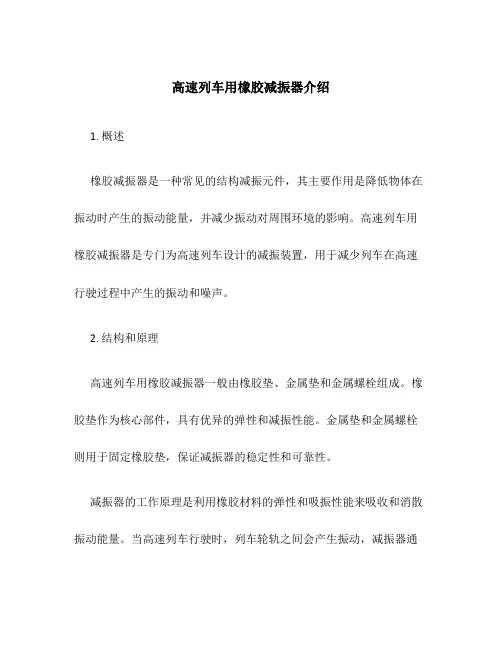 高速列车用橡胶减振器介绍

1. 概述

橡胶减振器是一种常见的结构减振元件，其主要作用是降低物体在振动时产生的振动能量，并减少振动对周围环境的影响。高速列车用橡胶减振器是专门为高速列车设计的减振装置，用于减少列车在高速行驶过程中产生的振动和噪声。

2. 结构和原理

高速列车用橡胶减振器一般由橡胶垫、金属垫和金属螺栓组成。橡胶垫作为核心部件，具有优异的弹性和减振性能。金属垫和金属螺栓则用于固定橡胶垫，保证减振器的稳定性和可靠性。

减振器的工作原理是利用橡胶材料的弹性和吸振性能来吸收和消散振动能量。当高速列车行驶时，列车轮轨之间会产生振动，减振器通